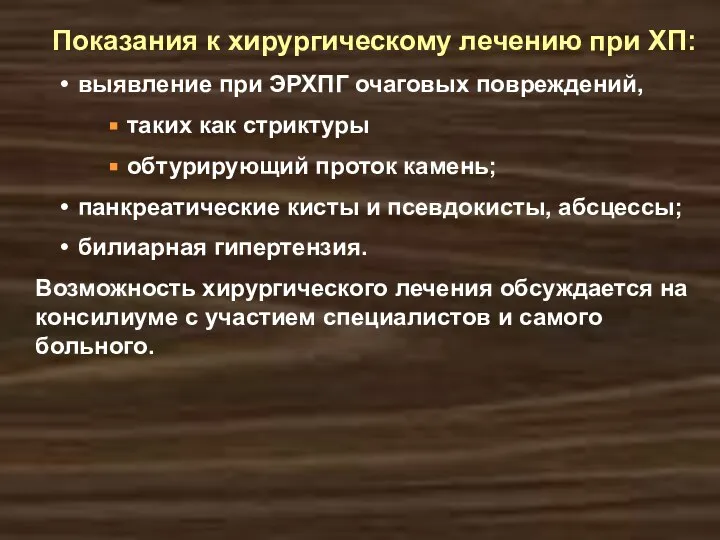 Показания к хирургическому лечению при ХП:

• выявление при ЭРХПГ очаговых повреждений,
 ▪ таких как стриктуры
 ▪ обтурирующий проток камень;
• панкреатические кисты и псевдокисты, абсцессы;
• билиарная гипертензия.

Возможность хирургического лечения обсуждается на консилиуме с участием специалистов и самого больного.